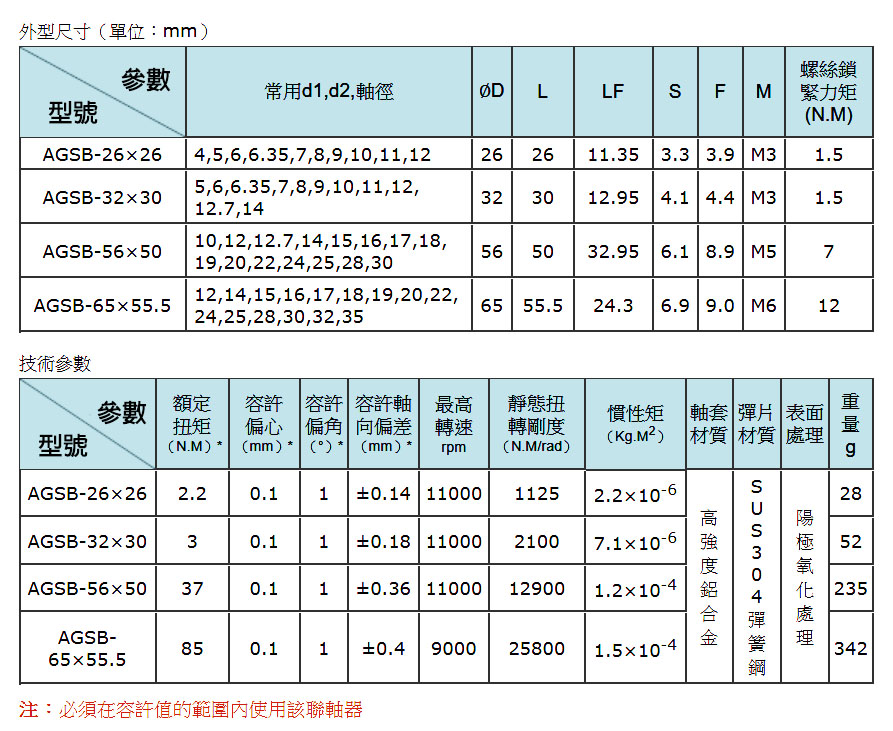 外型尺寸（單位：mm）

| 參數 型號 | 常用d1,d2,軸徑 | ØD | L | LF | S | F | M | 螺絲鎖緊力矩 (N.M) |
|---|---|---|---|---|---|---|---|---|
| AGSB-26×26 | 4,5,6,6.35,7,8,9,10,11,12 | 26 | 26 | 11.35 | 3.3 | 3.9 | M3 | 1.5 |
| AGSB-32×30 | 5,6,6.35,7,8,9,10,11,12, 12.7,14 | 32 | 30 | 12.95 | 4.1 | 4.4 | M3 | 1.5 |
| AGSB-56×50 | 10,12,12.7,14,15,16,17,18, 19,20,22,24,25,28,30 | 56 | 50 | 32.95 | 6.1 | 8.9 | M5 | 7 |
| AGSB-65×55.5 | 12,14,15,16,17,18,19,20,22, 24,25,28,30,32,35 | 65 | 55.5 | 24.3 | 6.9 | 9.0 | M6 | 12 |

技術參數

| 參數 型號 | 額定扭矩 (N.M) * | 容許偏心 (mm) * | 容許偏角 (°) * | 容許軸向偏差 (mm) * | 最高轉速 rpm | 靜態扭轉剛度 (N.M/rad) | 慣性矩 (Kg.M$^2$) | 軸套材質 | 彈片材質 | 表面處理 | 重量 g |
|---|---|---|---|---|---|---|---|---|---|---|---|
| AGSB-26×26 | 2.2 | 0.1 | 1 | ±0.14 | 11000 | 1125 | $2.2\times10^{-6}$ | 高強度鋁合金 | SUS304彈簧鋼 | 陽極氧化處理 | 28 |
| AGSB-32×30 | 3 | 0.1 | 1 | ±0.18 | 11000 | 2100 | $7.1\times10^{-6}$ | | | | 52 |
| AGSB-56×50 | 37 | 0.1 | 1 | ±0.36 | 11000 | 12900 | $1.2\times10^{-4}$ | | | | 235 |
| AGSB-65×55.5 | 85 | 0.1 | 1 | ±0.4 | 9000 | 25800 | $1.5\times10^{-4}$ | | | | 342 |

注：必須在容許值的範圍內使用該聯軸器